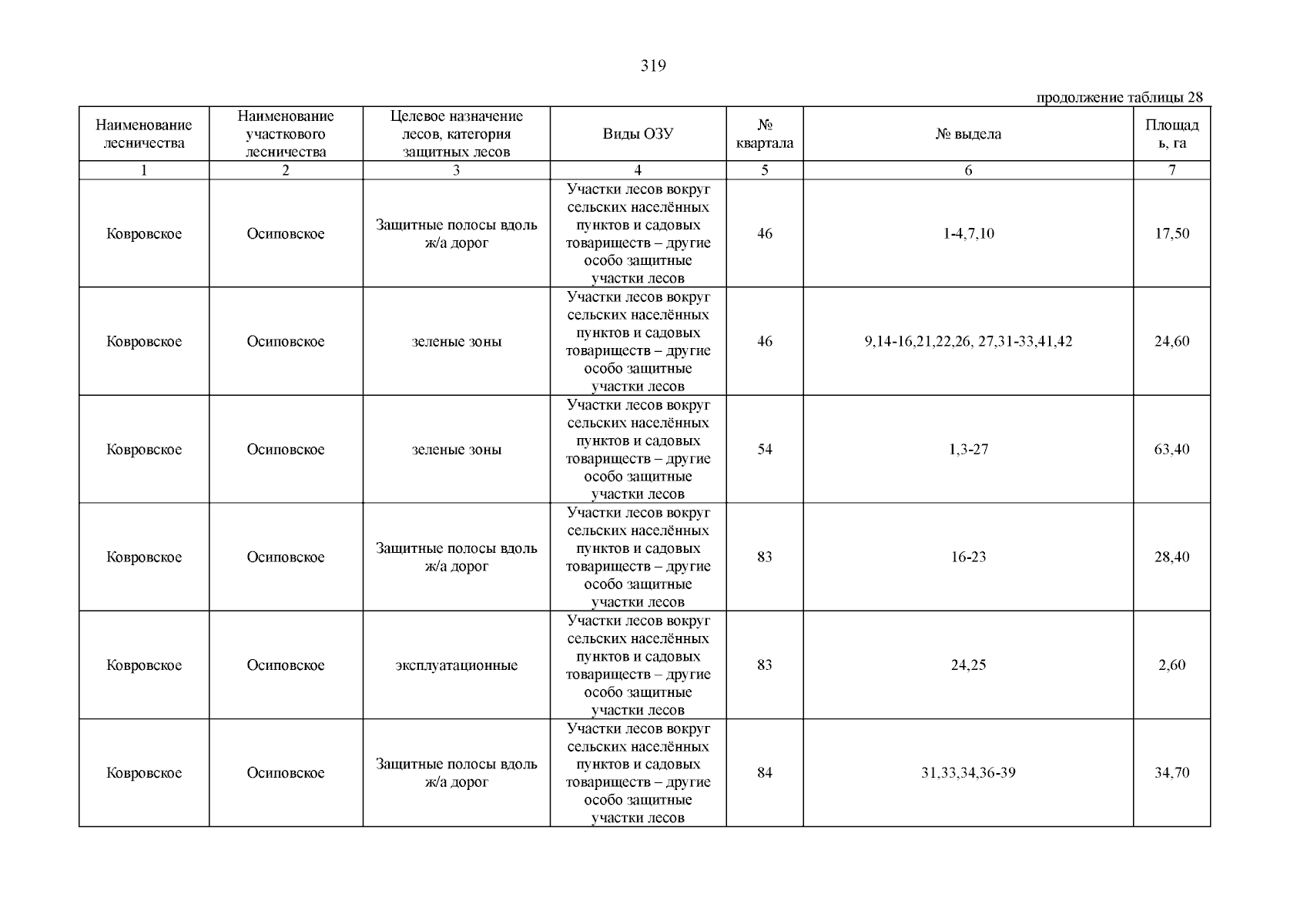 319

продолжение таблицы 28

| Наименование лесничества | Наименование участкового лесничества | Целевое назначение лесов, категория защитных лесов | Виды ОЗУ | № квартала | № выдела | Площадь, га |
|---|---|---|---|---|---|---|
| 1 | 2 | 3 | 4 | 5 | 6 | 7 |
| Ковровское | Осиповское | Защитные полосы вдоль ж/а дорог | Участки лесов вокруг сельских населённых пунктов и садовых товариществ – другие особо защитные участки лесов | 46 | 1-4,7,10 | 17,50 |
| Ковровское | Осиповское | зеленые зоны | Участки лесов вокруг сельских населённых пунктов и садовых товариществ – другие особо защитные участки лесов | 46 | 9,14-16,21,22,26, 27,31-33,41,42 | 24,60 |
| Ковровское | Осиповское | зеленые зоны | Участки лесов вокруг сельских населённых пунктов и садовых товариществ – другие особо защитные участки лесов | 54 | 1,3-27 | 63,40 |
| Ковровское | Осиповское | Защитные полосы вдоль ж/а дорог | Участки лесов вокруг сельских населённых пунктов и садовых товариществ – другие особо защитные участки лесов | 83 | 16-23 | 28,40 |
| Ковровское | Осиповское | эксплуатационные | Участки лесов вокруг сельских населённых пунктов и садовых товариществ – другие особо защитные участки лесов | 83 | 24,25 | 2,60 |
| Ковровское | Осиповское | Защитные полосы вдоль ж/а дорог | Участки лесов вокруг сельских населённых пунктов и садовых товариществ – другие особо защитные участки лесов | 84 | 31,33,34,36-39 | 34,70 |